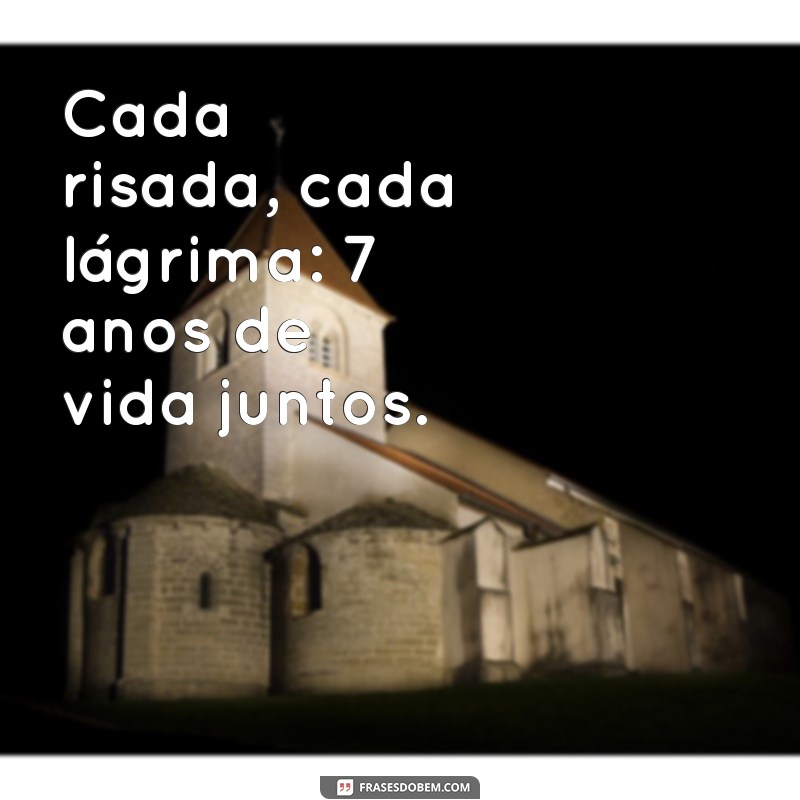 Cada risada, cada lágrima: 7 anos de vida juntos.

FRASESDOBEM.COM